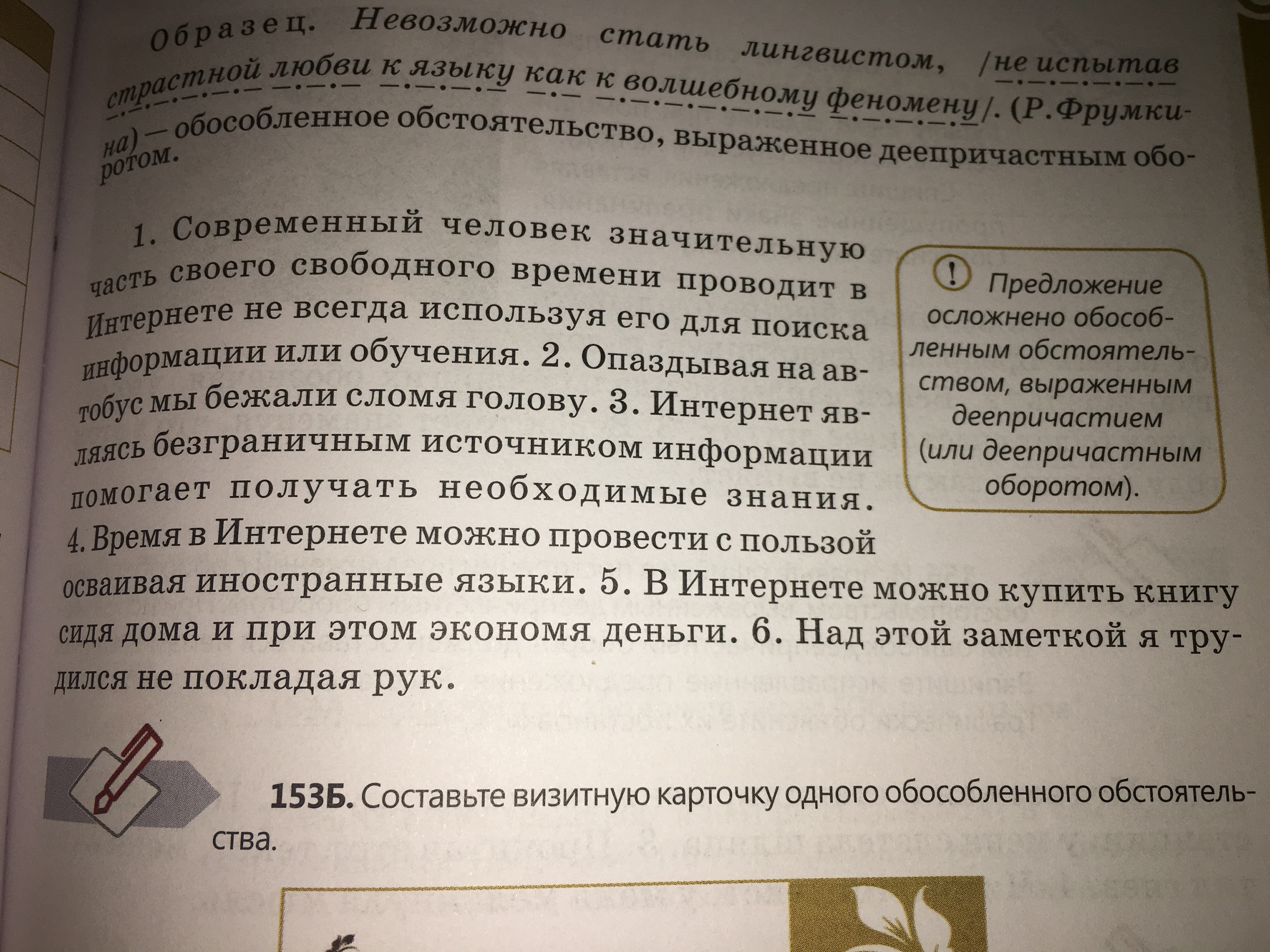 Образец. Невозможно стать лингвистом, /не испытав страстной любви к языку как к волшебному феномену/. (Р.Фрумкина) — обособленное обстоятельство, выраженное деепричастным оборотом.

1. Современный человек значительную часть своего свободного времени проводит в Интернете не всегда используя его для поиска информации или обучения. 2. Опаздывая на автобус мы бежали сломя голову. 3. Интернет являясь безграничным источником информации помогает получать необходимые знания. 4. Время в Интернете можно провести с пользой осваивая иностранные языки. 5. В Интернете можно купить книгу сидя дома и при этом экономя деньги. 6. Над этой заметкой я трудился не покладая рук.

! Предложение осложнено обособленным обстоятельством, выраженным деепричастием (или деепричастным оборотом).

153Б. Составьте визитную карточку одного обособленного обстоятельства.